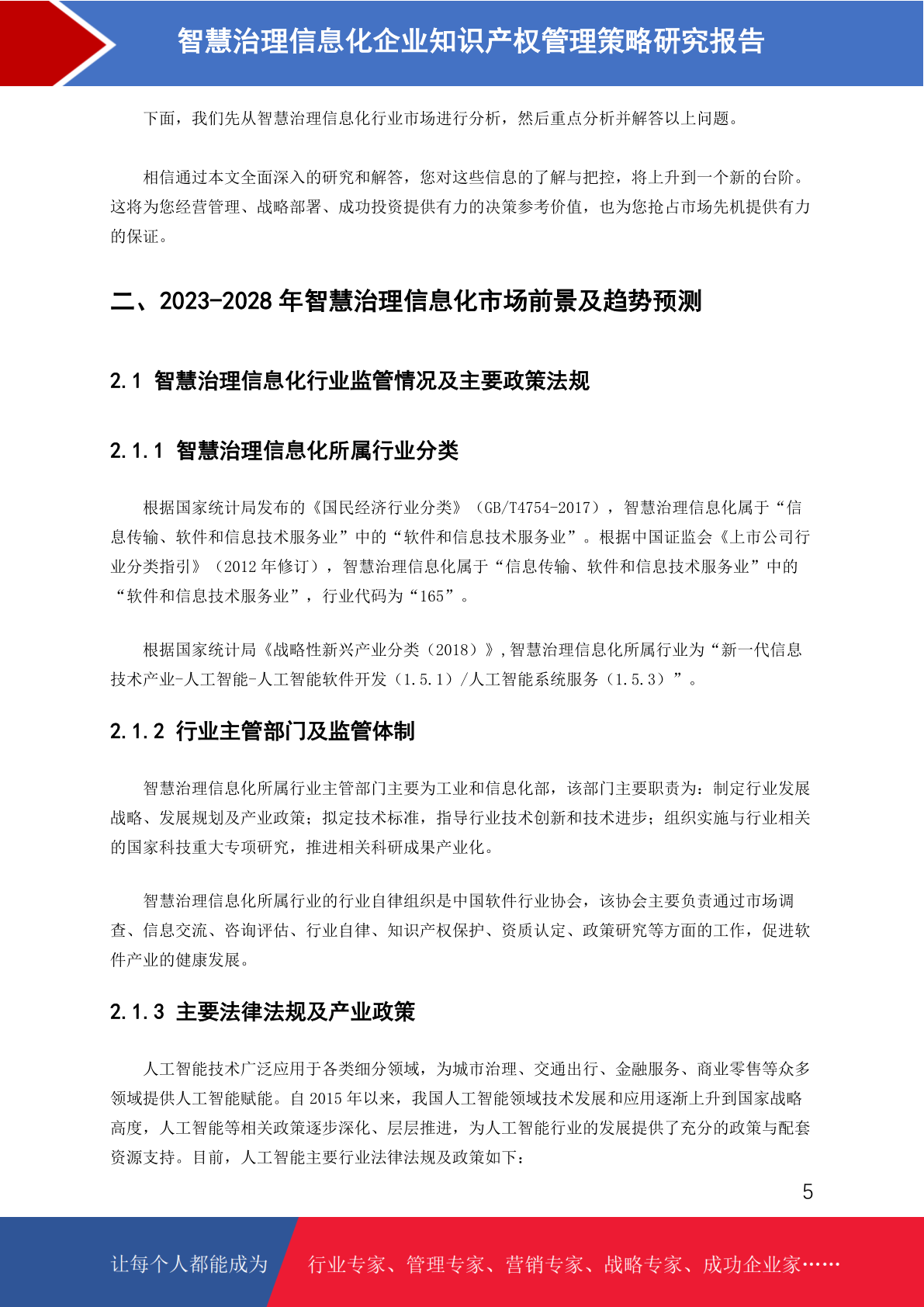 智慧治理信息化企业知识产权管理策略研究报告

下面，我们先从智慧治理信息化行业市场进行分析，然后重点分析并解答以上问题。

相信通过本文全面深入的研究和解答，您对这些信息的了解与把控，将上升到一个新的台阶。这将为您经营管理、战略部署、成功投资提供有力的决策参考价值，也为您抢占市场先机提供有力的保证。

二、2023-2028 年智慧治理信息化市场前景及趋势预测

2.1 智慧治理信息化行业监管情况及主要政策法规

2.1.1 智慧治理信息化所属行业分类

根据国家统计局发布的《国民经济行业分类》（GB/T4754-2017），智慧治理信息化属于“信息传输、软件和信息技术服务业”中的“软件和信息技术服务业”。根据中国证监会《上市公司行业分类指引》（2012 年修订），智慧治理信息化属于“信息传输、软件和信息技术服务业”中的“软件和信息技术服务业”，行业代码为“165”。

根据国家统计局《战略性新兴产业分类（2018）》,智慧治理信息化所属行业为“新一代信息技术产业-人工智能-人工智能软件开发（1.5.1）/人工智能系统服务（1.5.3）”。

2.1.2 行业主管部门及监管体制

智慧治理信息化所属行业主管部门主要为工业和信息化部，该部门主要职责为：制定行业发展战略、发展规划及产业政策；拟定技术标准，指导行业技术创新和技术进步；组织实施与行业相关的国家科技重大专项研究，推进相关科研成果产业化。

智慧治理信息化所属行业的行业自律组织是中国软件行业协会，该协会主要负责通过市场调查、信息交流、咨询评估、行业自律、知识产权保护、资质认定、政策研究等方面的工作，促进软件产业的健康发展。

2.1.3 主要法律法规及产业政策

人工智能技术广泛应用于各类细分领域，为城市治理、交通出行、金融服务、商业零售等众多领域提供人工智能赋能。自 2015 年以来，我国人工智能领域技术发展和应用逐渐上升到国家战略高度，人工智能等相关政策逐步深化、层层推进，为人工智能行业的发展提供了充分的政策与配套资源支持。目前，人工智能主要行业法律法规及政策如下：

5

让每个人都能成为 行业专家、管理专家、营销专家、战略专家、成功企业家……